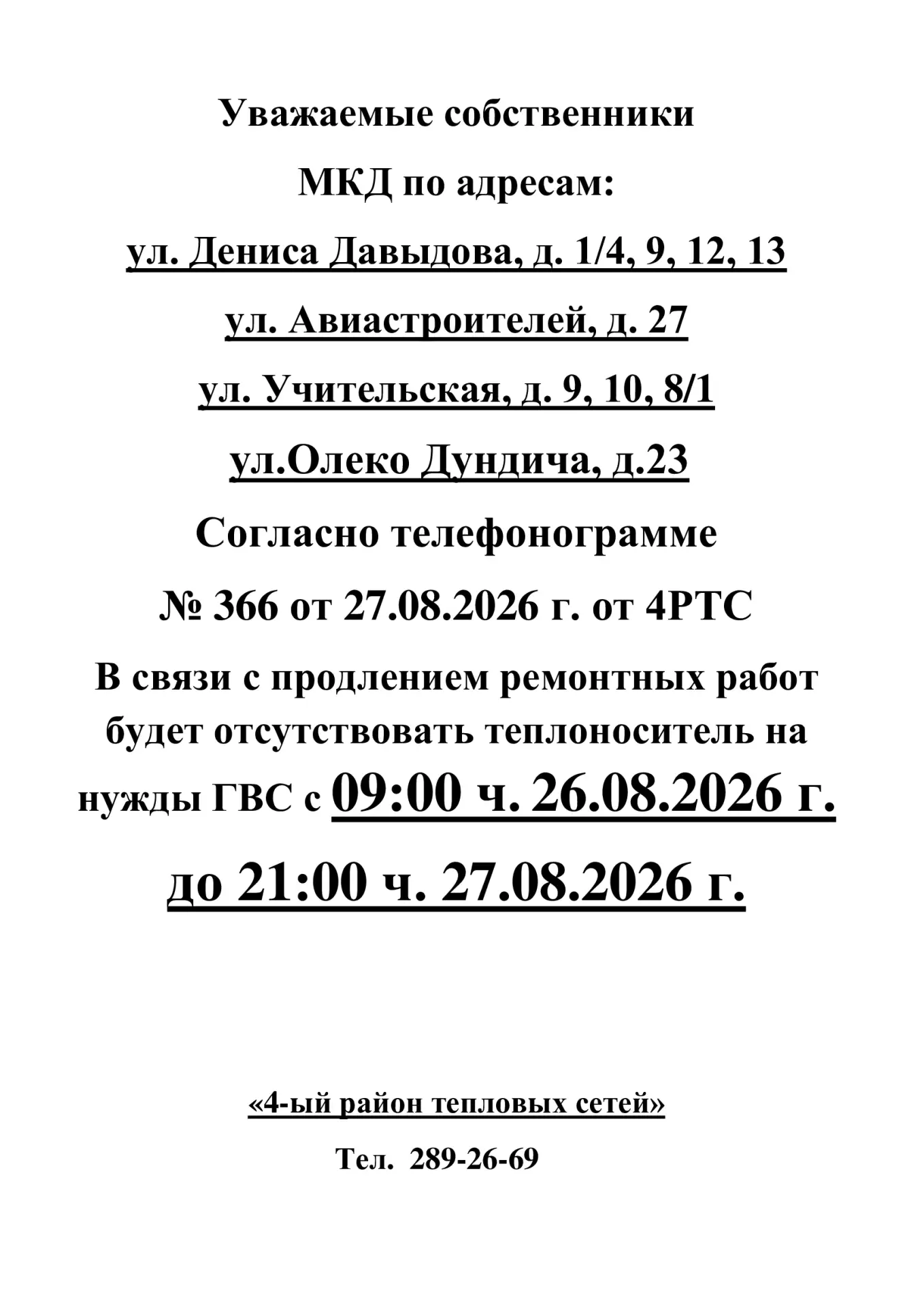 Уважаемые собственники

МКД по адресам:

ул. Дениса Давыдова, д. 1/4, 9, 12, 13

ул. Авиастроителей, д. 27

ул. Учительская, д. 9, 10, 8/1

ул.Олеко Дундича, д.23

Согласно телефонограмме

№ 366 от 27.08.2026 г. от 4РТС

В связи с продлением ремонтных работ будет отсутствовать теплоноситель на нужды ГВС с 09:00 ч. 26.08.2026 г.

до 21:00 ч. 27.08.2026 г.

«4-ый район тепловых сетей»

Тел. 289-26-69